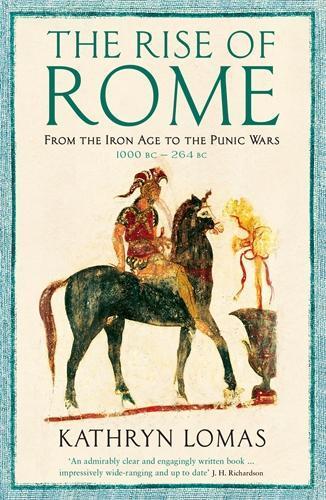 THE RISE OF ROME

FROM THE IRON AGE TO THE PUNIC WARS
1000 BC – 264 BC

KATHRYN LOMAS

'An admirably clear and engagingly written book ... impressively wide-ranging and up to date' J. H. Richardson